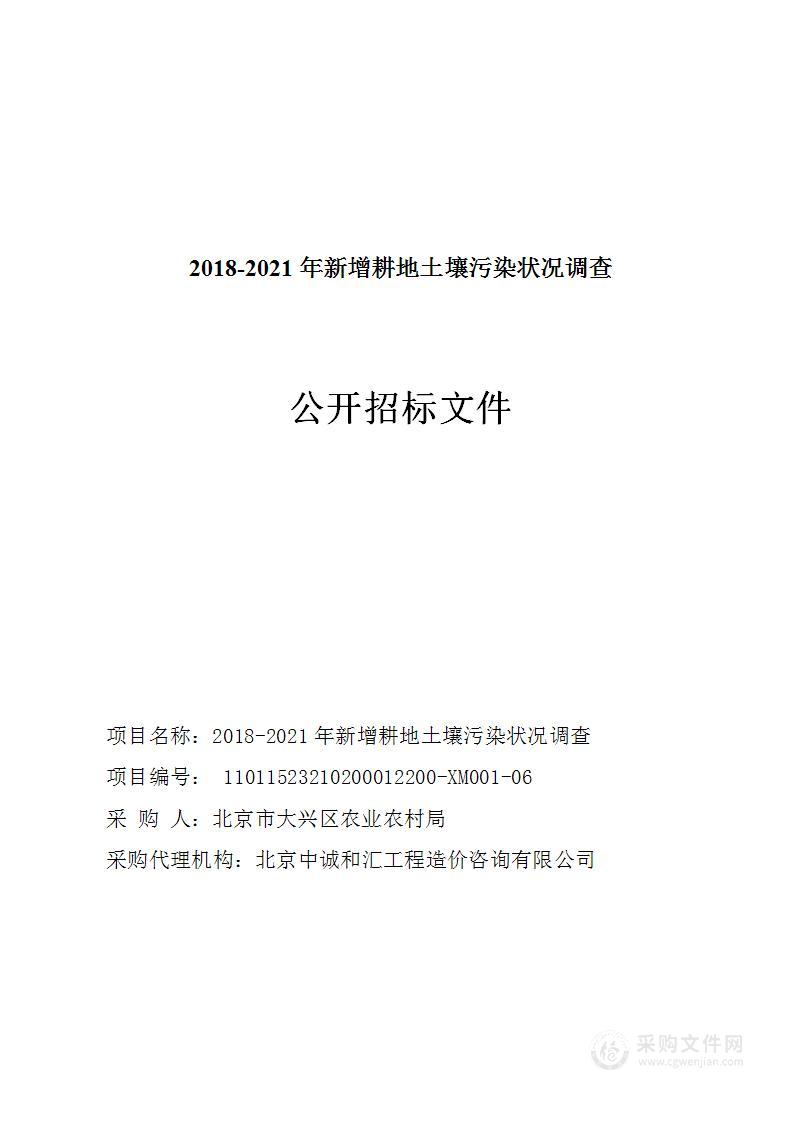 2018-2021 年新增耕地土壤污染状况调查

公开招标文件

项目名称：2018-2021 年新增耕地土壤污染状况调查

项目编号： 11011523210200012200-XM001-06

采 购 人：北京市大兴区农业农村局

采购代理机构：北京中诚和汇工程造价咨询有限公司

采购文件网
www.cgwenjian.com